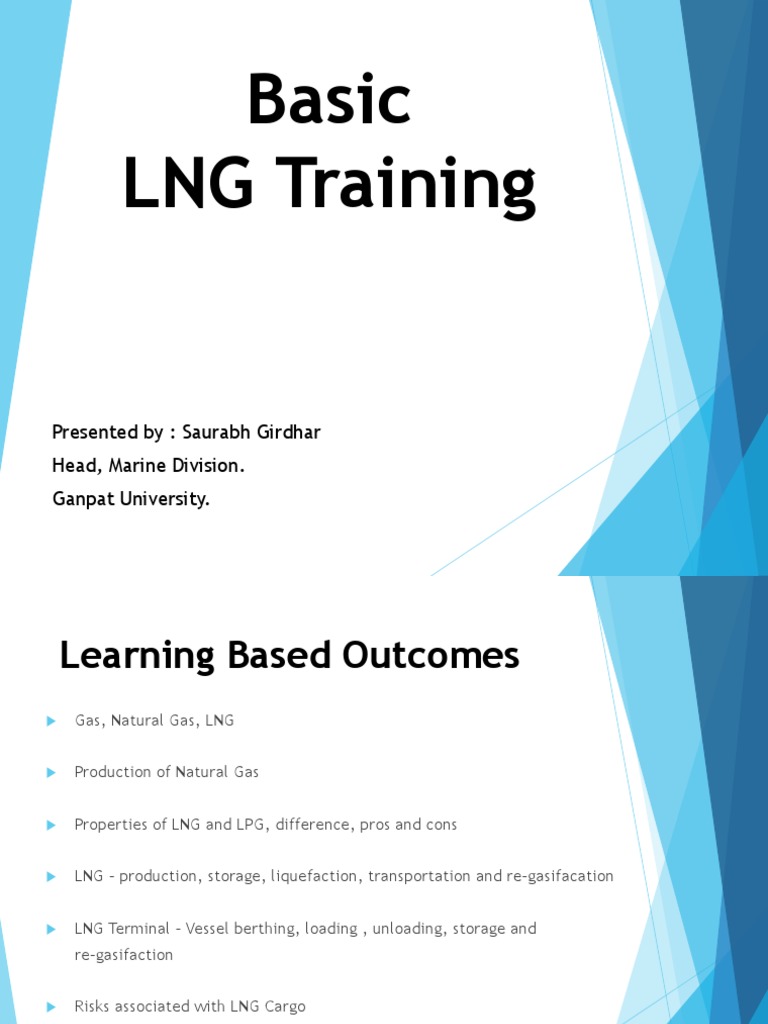 Basic
LNG Training

Presented by : Saurabh Girdhar
Head, Marine Division.
Ganpat University.

Learning Based Outcomes

Gas, Natural Gas, LNG

Production of Natural Gas

Properties of LNG and LPG, difference, pros and cons

LNG - production, storage, liquefaction, transportation and re-gasifacation

LNG Terminal - Vessel berthing, loading , unloading, storage and re-gasifaction

Risks associated with LNG Cargo